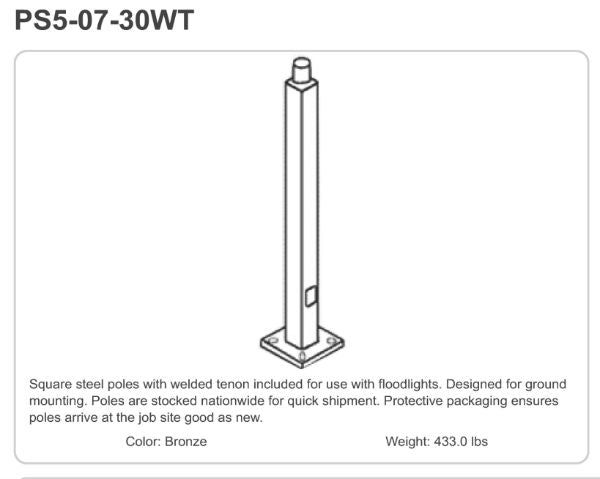 PS5-07-30WT

Square steel poles with welded tenon included for use with floodlights. Designed for ground mounting. Poles are stocked nationwide for quick shipment. Protective packaging ensures poles arrive at the job site good as new.

Color: Bronze

Weight: 433.0 lbs